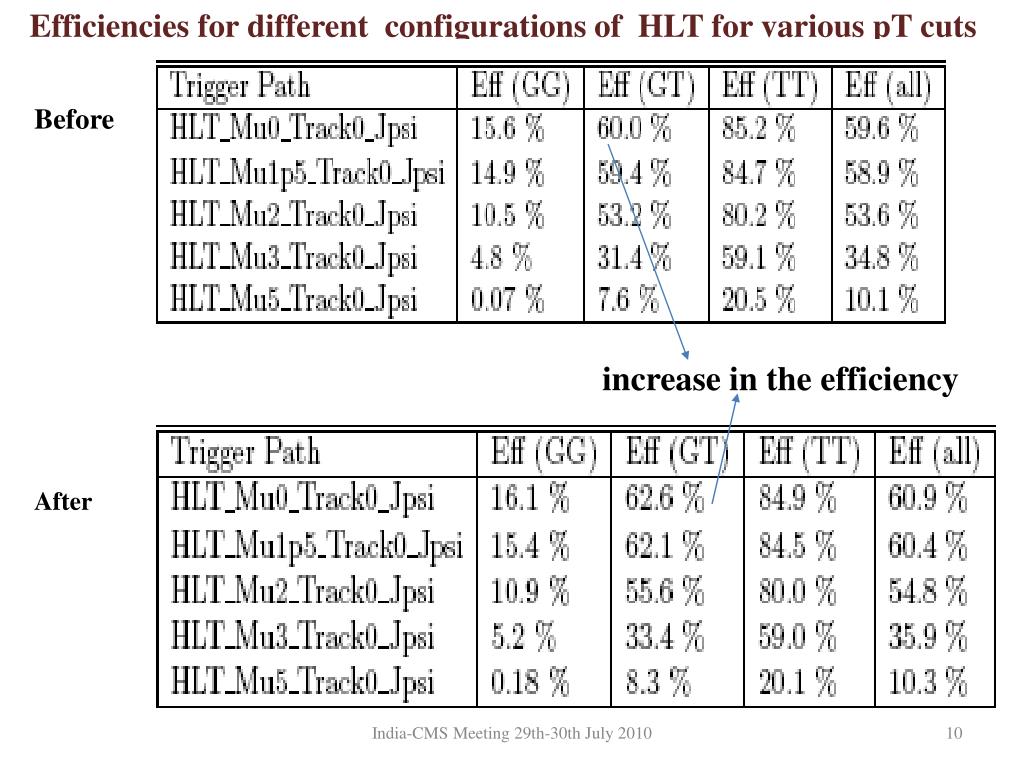 Efficiencies for different configurations of HLT for various pT cuts

Before

| Trigger Path | Eff (GG) | Eff (GT) | Eff (TT) | Eff (all) |
|---|---|---|---|---|
| HLT_Mu0_Track0_Jpsi | 15.6 % | 60.0 % | 85.2 % | 59.6 % |
| HLT_Mu1p5_Track0_Jpsi | 14.9 % | 59.4 % | 84.7 % | 58.9 % |
| HLT_Mu2_Track0_Jpsi | 10.5 % | 53.2 % | 80.2 % | 53.6 % |
| HLT_Mu3_Track0_Jpsi | 4.8 % | 31.4 % | 59.1 % | 34.8 % |
| HLT_Mu5_Track0_Jpsi | 0.07 % | 7.6 % | 20.5 % | 10.1 % |

increase in the efficiency

After

| Trigger Path | Eff (GG) | Eff (GT) | Eff (TT) | Eff (all) |
|---|---|---|---|---|
| HLT_Mu0_Track0_Jpsi | 16.1 % | 62.6 % | 84.9 % | 60.9 % |
| HLT_Mu1p5_Track0_Jpsi | 15.4 % | 62.1 % | 84.5 % | 60.4 % |
| HLT_Mu2_Track0_Jpsi | 10.9 % | 55.6 % | 80.0 % | 54.8 % |
| HLT_Mu3_Track0_Jpsi | 5.2 % | 33.4 % | 59.0 % | 35.9 % |
| HLT_Mu5_Track0_Jpsi | 0.18 % | 8.3 % | 20.1 % | 10.3 % |

India-CMS Meeting 29th-30th July 2010

10